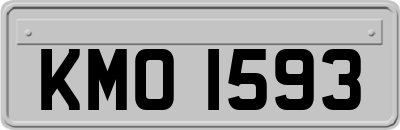 KMO 1593